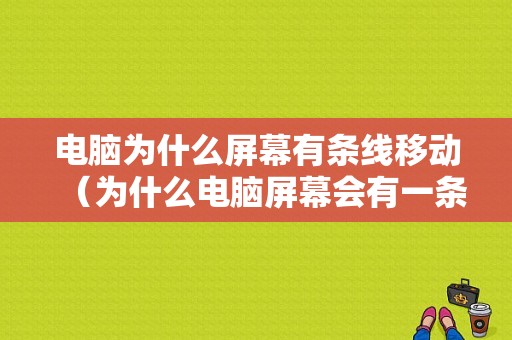 电脑为什么屏幕有条线移动（为什么电脑屏幕会有一条